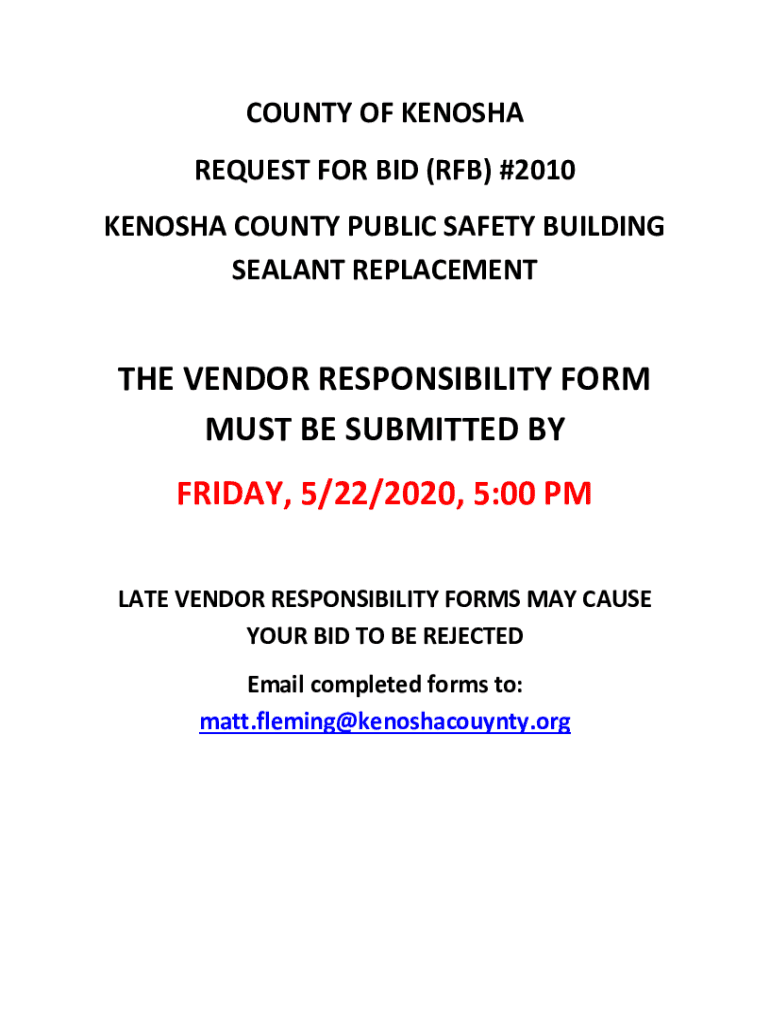 COUNTY OF KENOSHA

REQUEST FOR BID (RFB) #2010

KENOSHA COUNTY PUBLIC SAFETY BUILDING
SEALANT REPLACEMENT

THE VENDOR RESPONSIBILITY FORM
MUST BE SUBMITTED BY

FRIDAY, 5/22/2020, 5:00 PM

LATE VENDOR RESPONSIBILITY FORMS MAY CAUSE YOUR BID TO BE REJECTED

Email completed forms to:
matt.fleming@kenoshacouynty.org